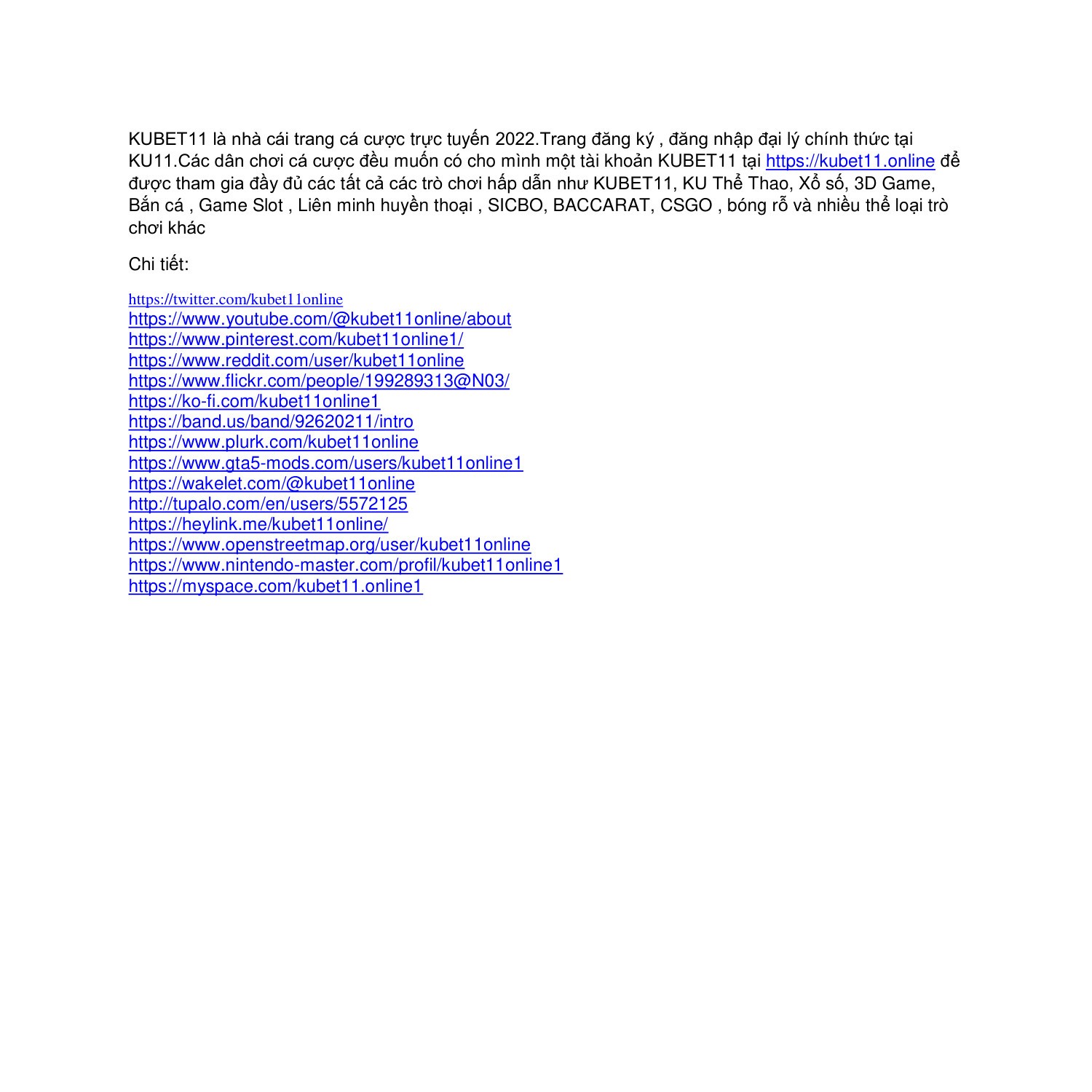 KUBET11 là nhà cái trang cá cược trực tuyến 2022.Trang đăng ký , đăng nhập đại lý chính thức tại KU11.Các dân chơi cá cược đều muốn có cho mình một tài khoản KUBET11 tại https://kubet11.online để được tham gia đầy đủ các tất cả các trò chơi hấp dẫn như KUBET11, KU Thể Thao, Xổ số, 3D Game, Bắn cá , Game Slot , Liên minh huyền thoại , SICBO, BACCARAT, CSGO , bóng rỗ và nhiều thể loại trò chơi khác

Chi tiết:

https://twitter.com/kubet11online
https://www.youtube.com/@kubet11online/about
https://www.pinterest.com/kubet11online1/
https://www.reddit.com/user/kubet11online
https://www.flickr.com/people/199289313@N03/
https://ko-fi.com/kubet11online1
https://band.us/band/92620211/intro
https://www.plurk.com/kubet11online
https://www.gta5-mods.com/users/kubet11online1
https://wakelet.com/@kubet11online
http://tupalo.com/en/users/5572125
https://heylink.me/kubet11online/
https://www.openstreetmap.org/user/kubet11online
https://www.nintendo-master.com/profil/kubet11online1
https://myspace.com/kubet11.online1